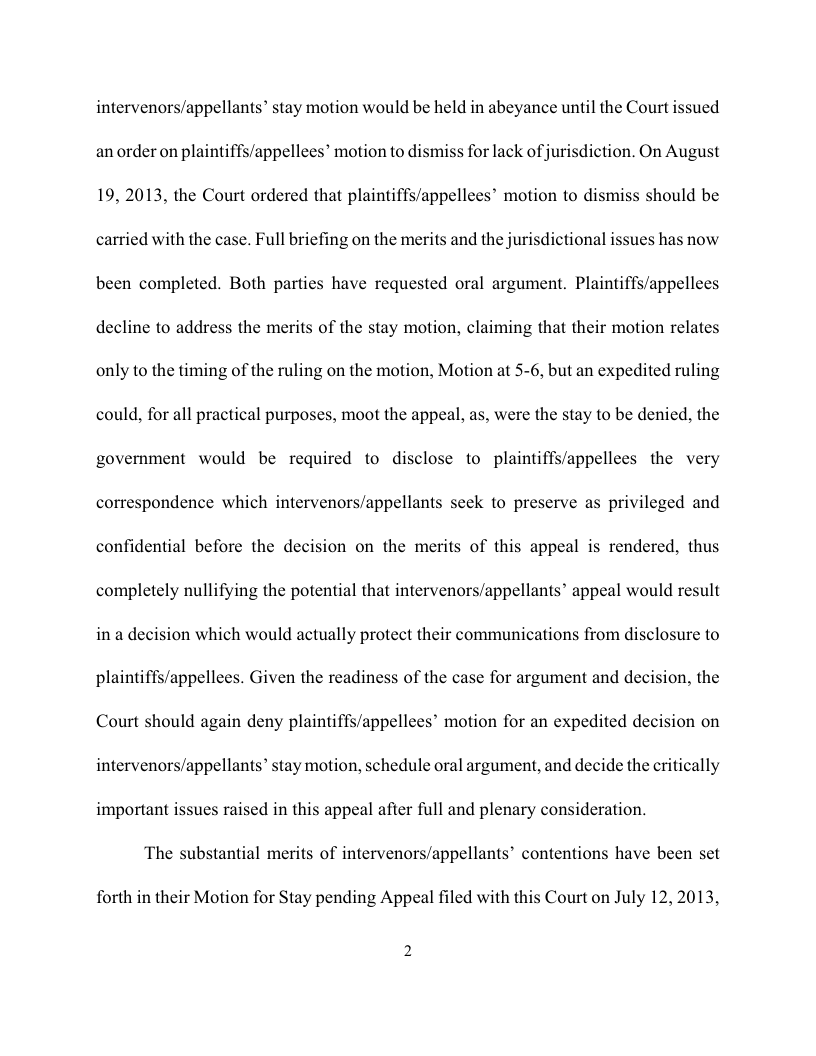 intervenors/appellants' stay motion would be held in abeyance until the Court issued an order on plaintiffs/appellees' motion to dismiss for lack of jurisdiction. On August 19, 2013, the Court ordered that plaintiffs/appellees' motion to dismiss should be carried with the case. Full briefing on the merits and the jurisdictional issues has now been completed. Both parties have requested oral argument. Plaintiffs/appellees decline to address the merits of the stay motion, claiming that their motion relates only to the timing of the ruling on the motion, Motion at 5-6, but an expedited ruling could, for all practical purposes, moot the appeal, as, were the stay to be denied, the government would be required to disclose to plaintiffs/appellees the very correspondence which intervenors/appellants seek to preserve as privileged and confidential before the decision on the merits of this appeal is rendered, thus completely nullifying the potential that intervenors/appellants' appeal would result in a decision which would actually protect their communications from disclosure to plaintiffs/appellees. Given the readiness of the case for argument and decision, the Court should again deny plaintiffs/appellees' motion for an expedited decision on intervenors/appellants' stay motion, schedule oral argument, and decide the critically important issues raised in this appeal after full and plenary consideration.

The substantial merits of intervenors/appellants' contentions have been set forth in their Motion for Stay pending Appeal filed with this Court on July 12, 2013,

2